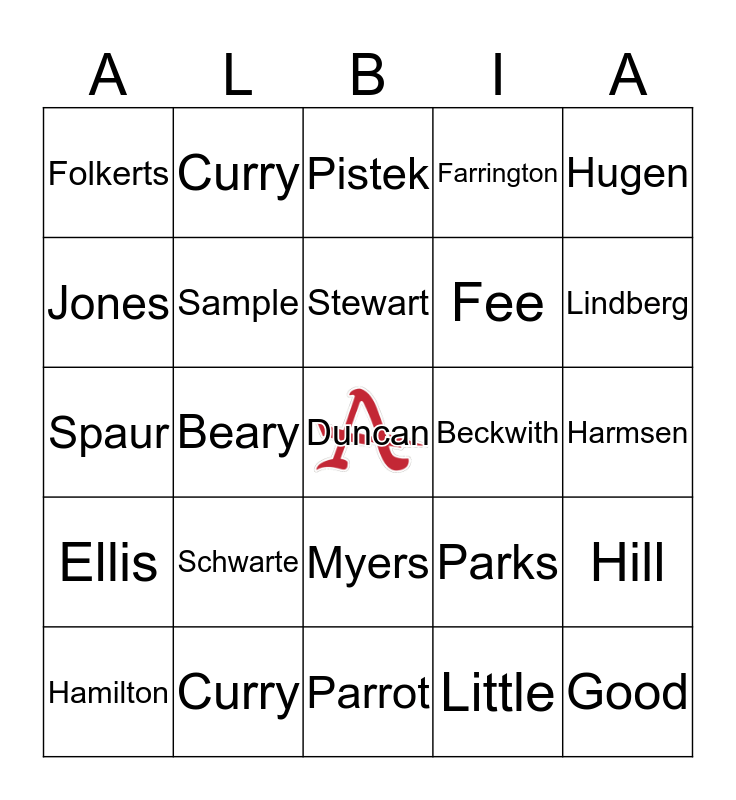 | A | L | B | I | A |
|---|---|---|---|---|
| Folkerts | Curry | Pistek | Farrington | Hugen |
| Jones | Sample | Stewart | Fee | Lindberg |
| Spaur | Beary | Duncan | Beckwith | Harmsen |
| Ellis | Schwarte | Myers | Parks | Hill |
| Hamilton | Curry | Parrot | Little | Good |